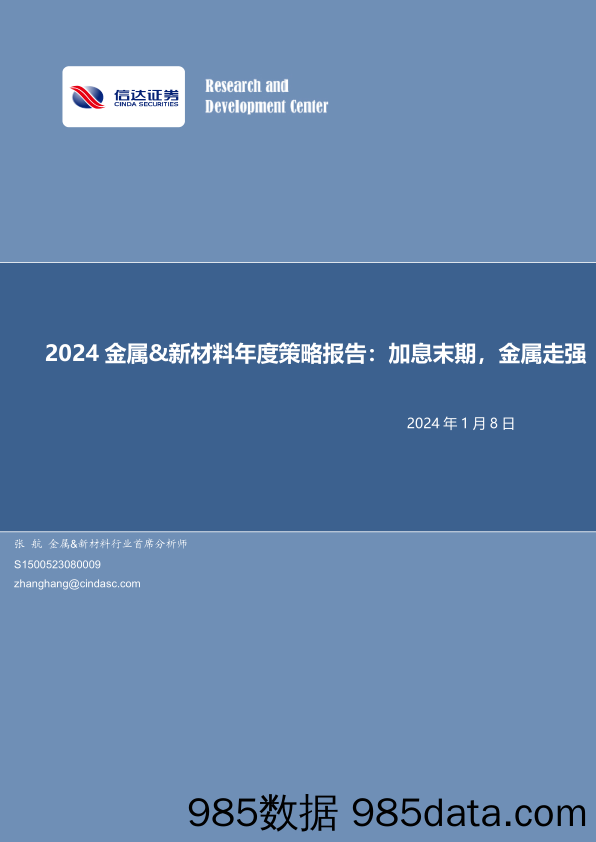 信达证券
CINDA SECURITIES

Research and Development Center

2024 金属&新材料年度策略报告：加息末期，金属走强

2024 年 1 月 8 日

张 航 金属&新材料行业首席分析师
S1500523080009
zhanghang@cindasc.com

985数据 985data.com